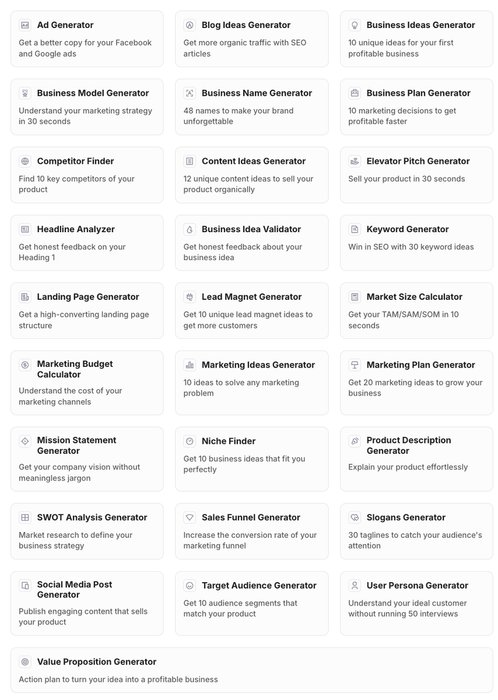 Ad Generator
Get a better copy for your Facebook and Google ads

Blog Ideas Generator
Get more organic traffic with SEO articles

Business Ideas Generator
10 unique ideas for your first profitable business

Business Model Generator
Understand your marketing strategy in 30 seconds

Business Name Generator
48 names to make your brand unforgettable

Business Plan Generator
10 marketing decisions to get profitable faster

Competitor Finder
Find 10 key competitors of your product

Content Ideas Generator
12 unique content ideas to sell your product organically

Elevator Pitch Generator
Sell your product in 30 seconds

Headline Analyzer
Get honest feedback on your Heading 1

Business Idea Validator
Get honest feedback about your business idea

Keyword Generator
Win in SEO with 30 keyword ideas

Landing Page Generator
Get a high-converting landing page structure

Lead Magnet Generator
Get 10 unique lead magnet ideas to get more customers

Market Size Calculator
Get your TAM/SAM/SOM in 10 seconds

Marketing Budget Calculator
Understand the cost of your marketing channels

Marketing Ideas Generator
10 ideas to solve any marketing problem

Marketing Plan Generator
Get 20 marketing ideas to grow your business

Mission Statement Generator
Get your company vision without meaningless jargon

Niche Finder
Get 10 business ideas that fit you perfectly

Product Description Generator
Explain your product effortlessly

SWOT Analysis Generator
Market research to define your business strategy

Sales Funnel Generator
Increase the conversion rate of your marketing funnel

Slogans Generator
30 taglines to catch your audience's attention

Social Media Post Generator
Publish engaging content that sells your product

Target Audience Generator
Get 10 audience segments that match your product

User Persona Generator
Understand your ideal customer without running 50 interviews

Value Proposition Generator
Action plan to turn your idea into a profitable business